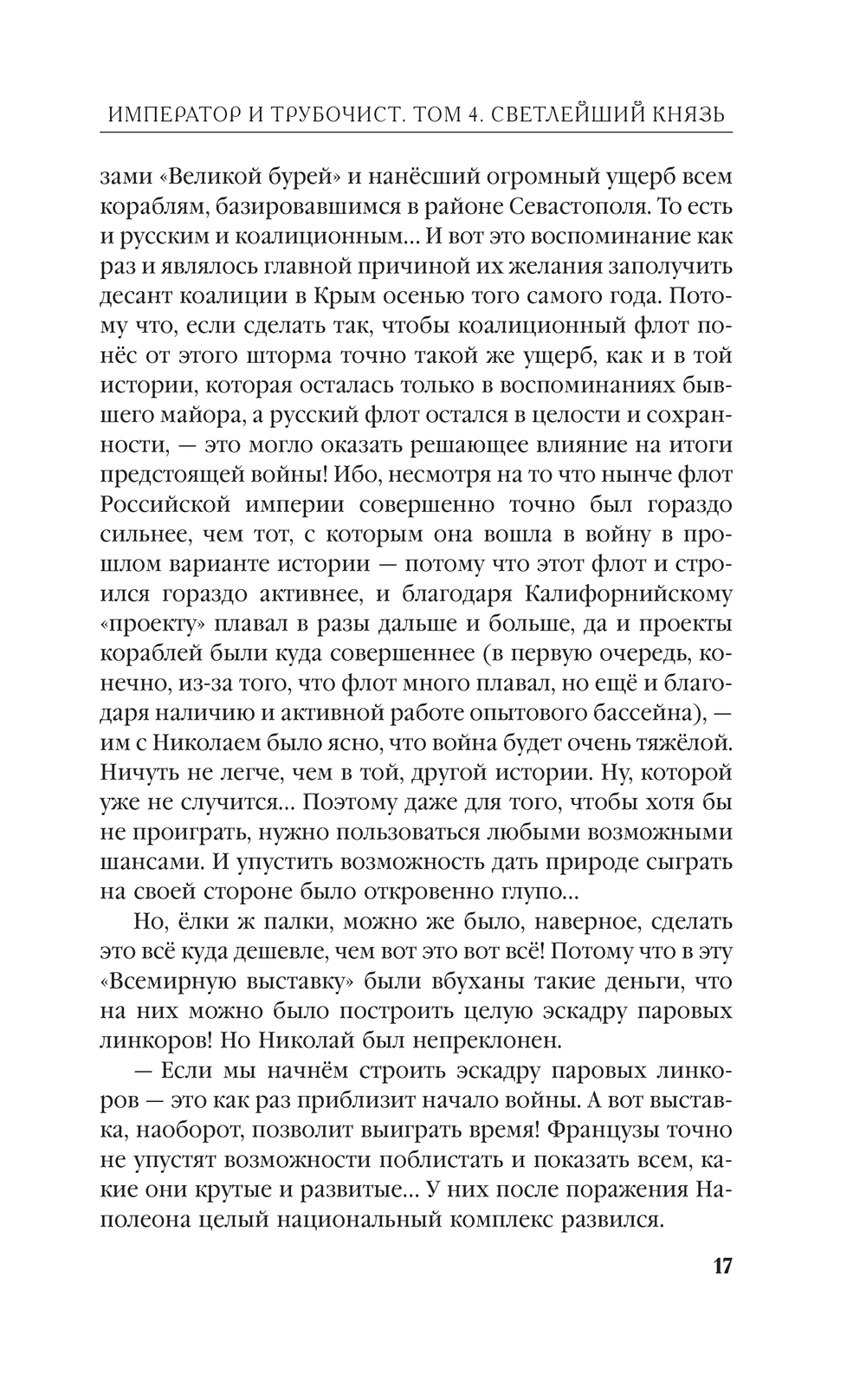 ИМПЕРАТОР И ТРУБОЧИСТ. ТОМ 4. СВЕТЛЕЙШИЙ КНЯЗЬ

зами «Великой бурей» и нанёсший огромный ущерб всем кораблям, базировавшимся в районе Севастополя. То есть и русским и коалиционным… И вот это воспоминание как раз и являлось главной причиной их желания заполучить десант коалиции в Крым осенью того самого года. Потому что, если сделать так, чтобы коалиционный флот понёс от этого шторма точно такой же ущерб, как и в той истории, которая осталась только в воспоминаниях бывшего майора, а русский флот остался в целости и сохранности, — это могло оказать решающее влияние на итоги предстоящей войны! Ибо, несмотря на то что нынче флот Российской империи совершенно точно был гораздо сильнее, чем тот, с которым она вошла в войну в прошлом варианте истории — потому что этот флот и строился гораздо активнее, и благодаря Калифорнийскому «проекту» плавал в разы дальше и больше, да и проекты кораблей были куда совершеннее (в первую очередь, конечно, из-за того, что флот много плавал, но ещё и благодаря наличию и активной работе опытового бассейна), — им с Николаем было ясно, что война будет очень тяжёлой. Ничуть не легче, чем в той, другой истории. Ну, которой уже не случится… Поэтому даже для того, чтобы хотя бы не проиграть, нужно пользоваться любыми возможными шансами. И упустить возможность дать природе сыграть на своей стороне было откровенно глупо…

Но, ёлки ж палки, можно же было, наверное, сделать это всё куда дешевле, чем вот это вот всё! Потому что в эту «Всемирную выставку» были вбуханы такие деньги, что на них можно было построить целую эскадру паровых линкоров! Но Николай был непреклонен.

— Если мы начнём строить эскадру паровых линкоров — это как раз приблизит начало войны. А вот выставка, наоборот, позволит выиграть время! Французы точно не упустят возможности поблистать и показать всем, какие они крутые и развитые… У них после поражения Наполеона целый национальный комплекс развился.

17